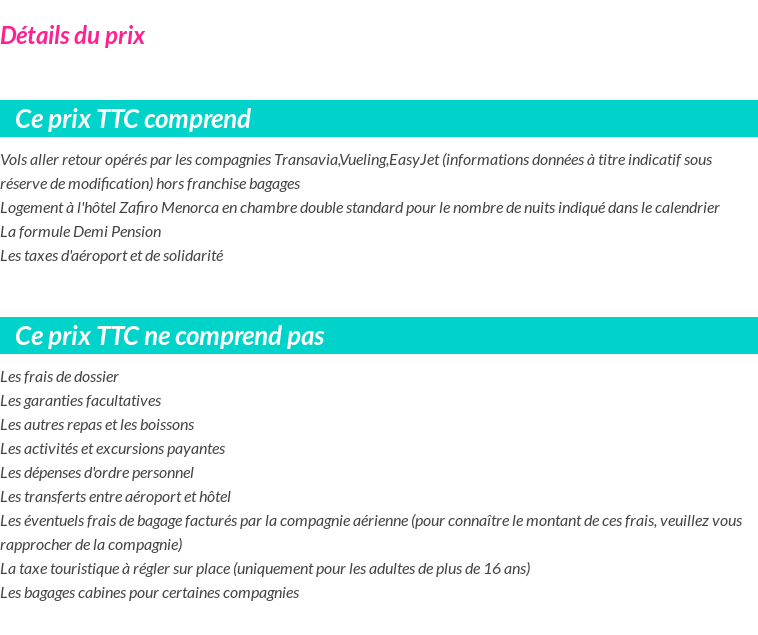 Détails du prix

Ce prix TTC comprend

Vols aller retour opérés par les compagnies Transavia,Vueling,EasyJet (informations données à titre indicatif sous réserve de modification) hors franchise bagages
Logement à l'hôtel Zafiro Menorca en chambre double standard pour le nombre de nuits indiqué dans le calendrier
La formule Demi Pension
Les taxes d'aéroport et de solidarité

Ce prix TTC ne comprend pas

Les frais de dossier
Les garanties facultatives
Les autres repas et les boissons
Les activités et excursions payantes
Les dépenses d'ordre personnel
Les transferts entre aéroport et hôtel
Les éventuels frais de bagage facturés par la compagnie aérienne (pour connaître le montant de ces frais, veuillez vous rapprocher de la compagnie)
La taxe touristique à régler sur place (uniquement pour les adultes de plus de 16 ans)
Les bagages cabines pour certaines compagnies